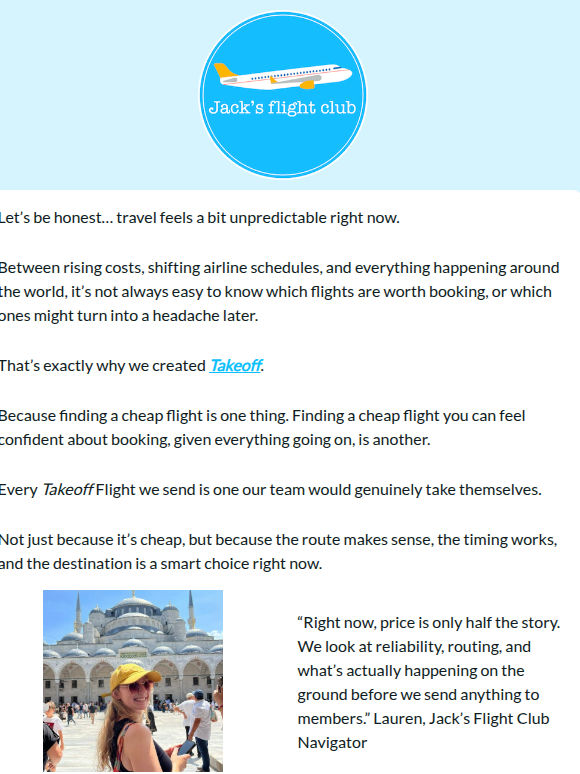 Jack's flight club

Let's be honest… travel feels a bit unpredictable right now.

Between rising costs, shifting airline schedules, and everything happening around the world, it's not always easy to know which flights are worth booking, or which ones might turn into a headache later.

That's exactly why we created Takeoff.

Because finding a cheap flight is one thing. Finding a cheap flight you can feel confident about booking, given everything going on, is another.

Every Takeoff Flight we send is one our team would genuinely take themselves.

Not just because it's cheap, but because the route makes sense, the timing works, and the destination is a smart choice right now.

"Right now, price is only half the story. We look at reliability, routing, and what's actually happening on the ground before we send anything to members." Lauren, Jack's Flight Club Navigator